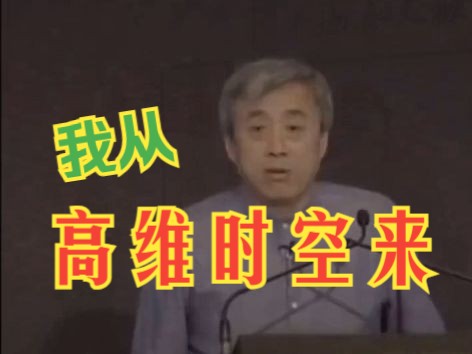 我从
高维时空来